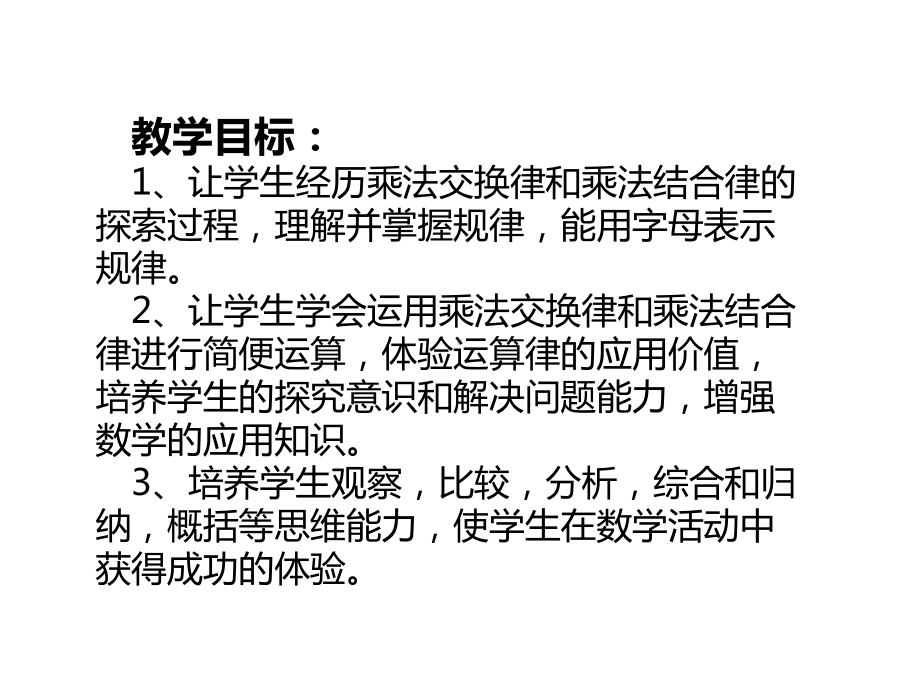 教学目标：

1、让学生经历乘法交换律和乘法结合律的探索过程，理解并掌握规律，能用字母表示规律。

2、让学生学会运用乘法交换律和乘法结合律进行简便运算，体验运算律的应用价值，培养学生的探究意识和解决问题能力，增强数学的应用知识。

3、培养学生观察，比较，分析，综合和归纳，概括等思维能力，使学生在数学活动中获得成功的体验。